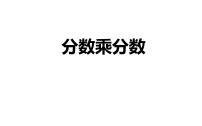 分数乘分数